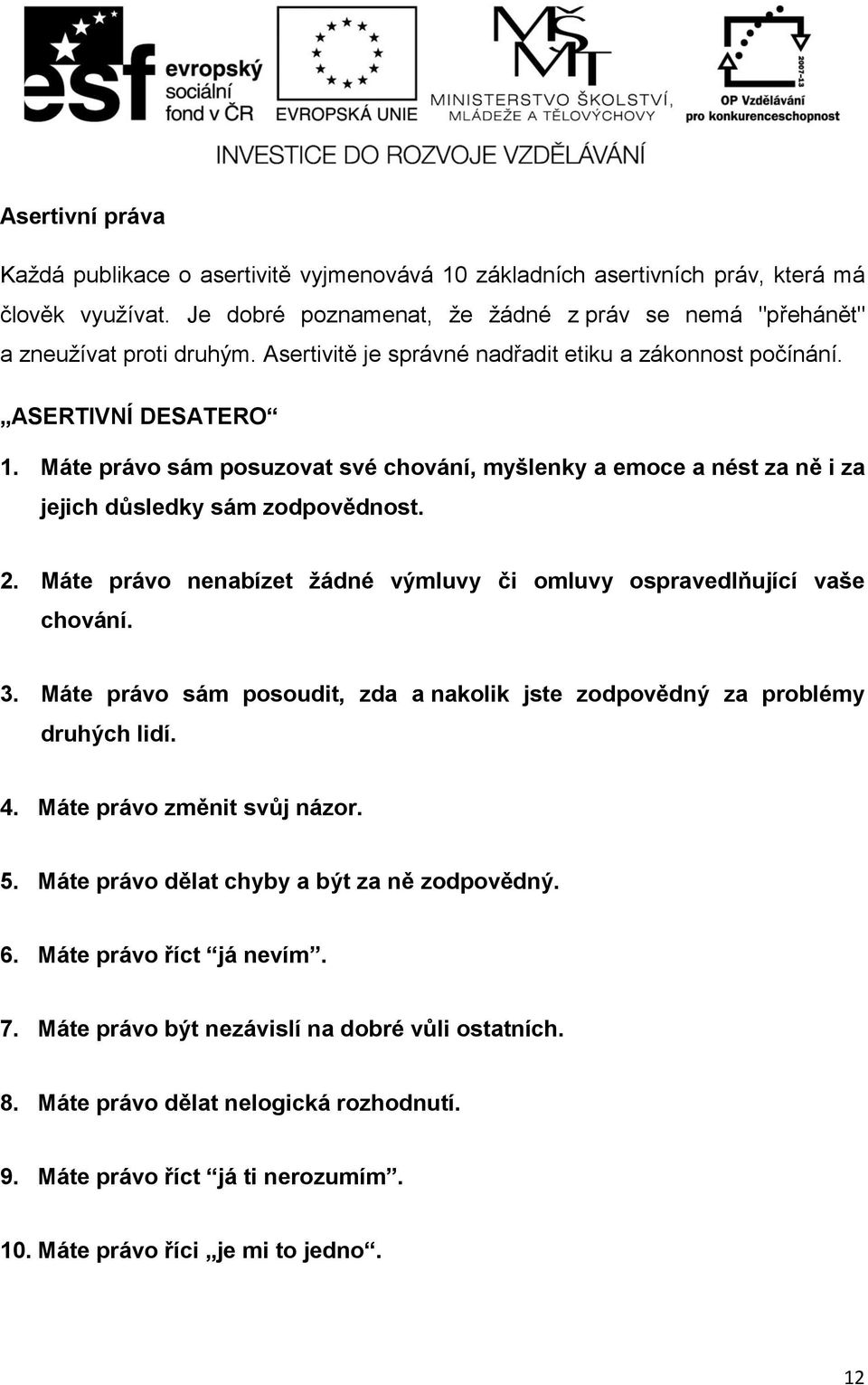 esf evropský sociální fond v ČR

EVROPSKÁ UNIE

MŠMT MINISTERSTVO ŠKOLSTVÍ, MLÁDEŽE A TĚLOVÝCHOVY

2007-13 OP Vzdělávání pro konkurenceschopnost

INVESTICE DO ROZVOJE VZDĚLÁVÁNÍ

Asertivní práva

Každá publikace o asertivitě vyjmenovává 10 základních asertivních práv, která má člověk využívat. Je dobré poznamenat, že žádné z práv se nemá "přehánět" a zneužívat proti druhým. Asertivitě je správné nadřadit etiku a zákonnost počínání.

„ASERTIVNÍ DESATERO“

1. Máte právo sám posuzovat své chování, myšlenky a emoce a nést za ně i za jejich důsledky sám zodpovědnost.

2. Máte právo nenabízet žádné výmluvy či omluvy ospravedlňující vaše chování.

3. Máte právo sám posoudit, zda a nakolik jste zodpovědný za problémy druhých lidí.

4. Máte právo změnit svůj názor.

5. Máte právo dělat chyby a být za ně zodpovědný.

6. Máte právo říct “já nevím”.

7. Máte právo být nezávislí na dobré vůli ostatních.

8. Máte právo dělat nelogická rozhodnutí.

9. Máte právo říct “já ti nerozumím”.

10. Máte právo říci „je mi to jedno“.

12